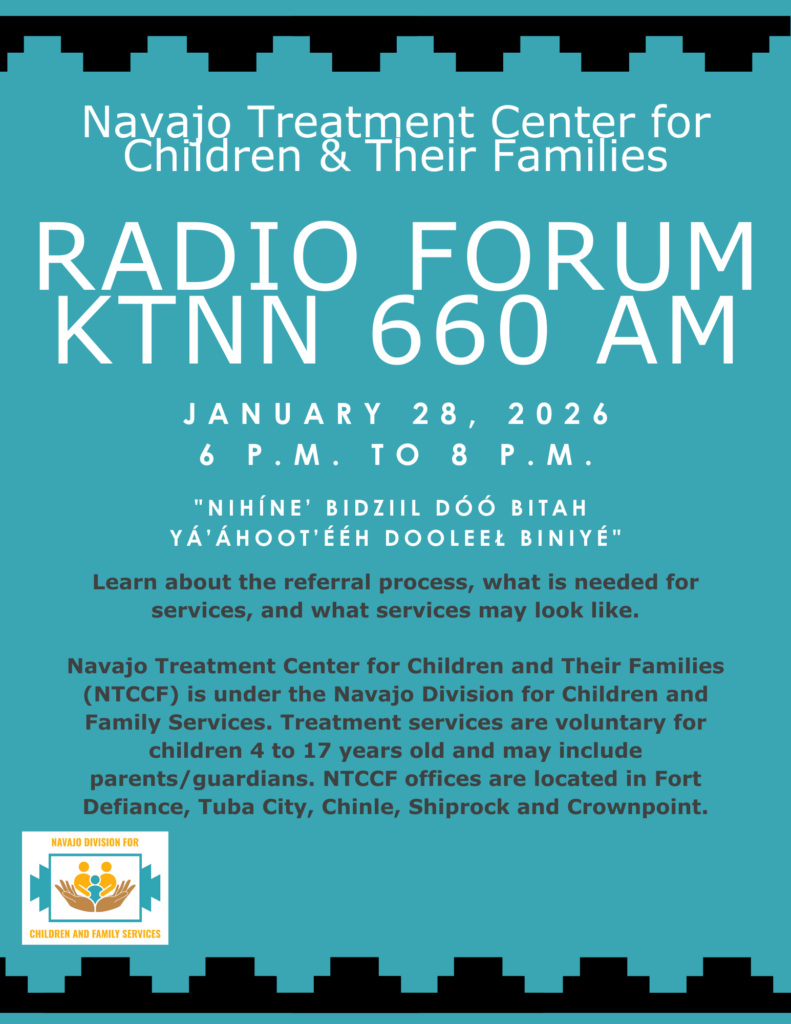 Navajo Treatment Center for Children & Their Families

RADIO FORUM KTNN 660 AM

JANUARY 28, 2026
6 P.M. TO 8 P.M.

"NIHÍNE' BIDZIIL DÓÓ BITAH YÁ'ÁHOOT'ÉÉH DOOLEEŁ BINIYÉ"

Learn about the referral process, what is needed for services, and what services may look like.

Navajo Treatment Center for Children and Their Families (NTCCF) is under the Navajo Division for Children and Family Services. Treatment services are voluntary for children 4 to 17 years old and may include parents/guardians. NTCCF offices are located in Fort Defiance, Tuba City, Chinle, Shiprock and Crownpoint.

NAVAJO DIVISION FOR
CHILDREN AND FAMILY SERVICES